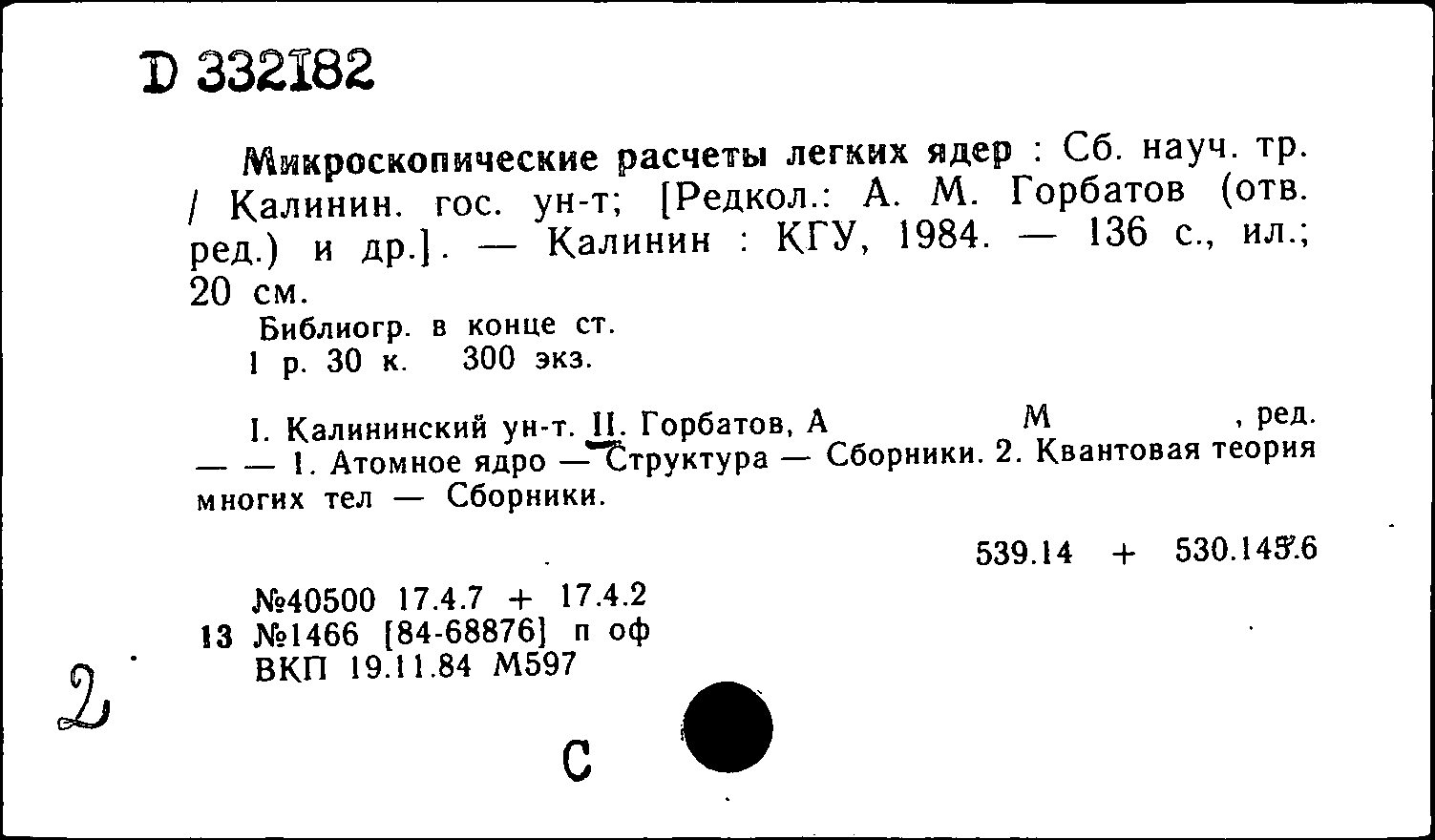 D 332182

Микроскопические расчеты легких ядер : Сб. науч. тр. / Калинин. гос. ун-т; [Редкол.: А. М. Горбатов (отв. ред.) и др.]. — Калинин : КГУ, 1984. — 136 с., ил.; 20 см.

Библиогр. в конце ст.
1 р. 30 к. 300 экз.

I. Калининский ун-т. II. Горбатов, А М , ред. — — 1. Атомное ядро — Структура — Сборники. 2. Квантовая теория многих тел — Сборники.

539.14 + 530.145.6

№40500 17.4.7 + 17.4.2
13 №1466 [84-68876] п оф
ВКП 19.11.84 М597

2

С